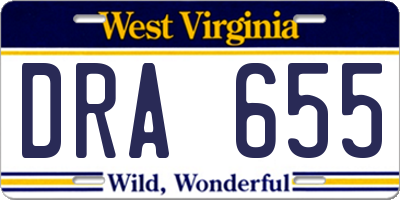 West Virginia

DRA 655

Wild, Wonderful